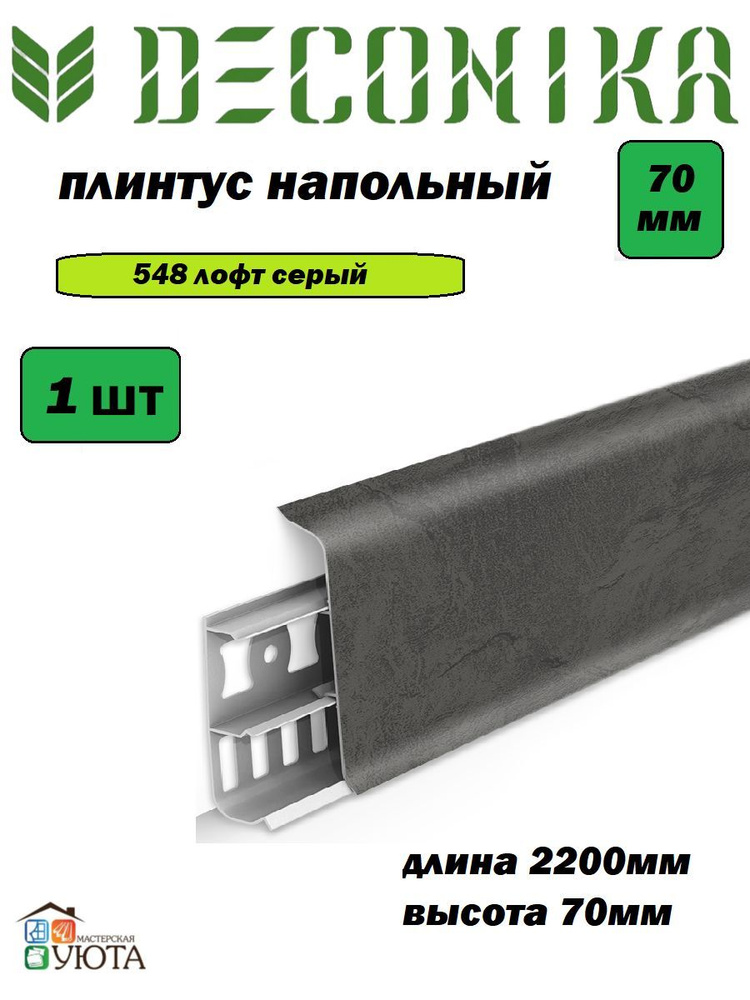 DECONIKA

плинтус напольный

70 мм

548 лофт серый

1 шт

длина 2200мм
высота 70мм

МАСТЕРСКАЯ УЮТА